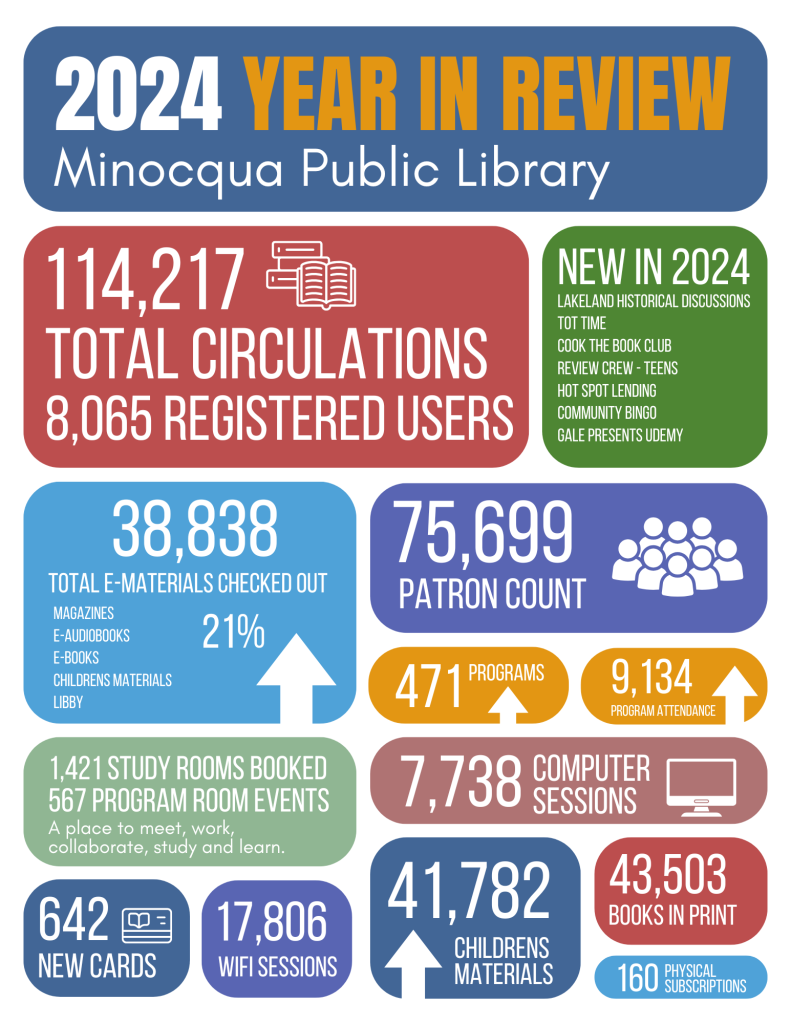 2024 YEAR IN REVIEW
Minocqua Public Library

114,217
TOTAL CIRCULATIONS
8,065 REGISTERED USERS

NEW IN 2024
LAKELAND HISTORICAL DISCUSSIONS
TOT TIME
COOK THE BOOK CLUB
REVIEW CREW - TEENS
HOT SPOT LENDING
COMMUNITY BINGO
GALE PRESENTS UDEMY

38,838
TOTAL E-MATERIALS CHECKED OUT
MAGAZINES
E-AUDIOBOOKS
E-BOOKS
CHILDRENS MATERIALS
LIBBY
21%

75,699
PATRON COUNT

471 PROGRAMS

9,134
PROGRAM ATTENDANCE

1,421 STUDY ROOMS BOOKED
567 PROGRAM ROOM EVENTS
A place to meet, work, collaborate, study and learn.

7,738 COMPUTER SESSIONS

642
NEW CARDS

17,806
WIFI SESSIONS

41,782
CHILDRENS MATERIALS

43,503
BOOKS IN PRINT

160 PHYSICAL SUBSCRIPTIONS